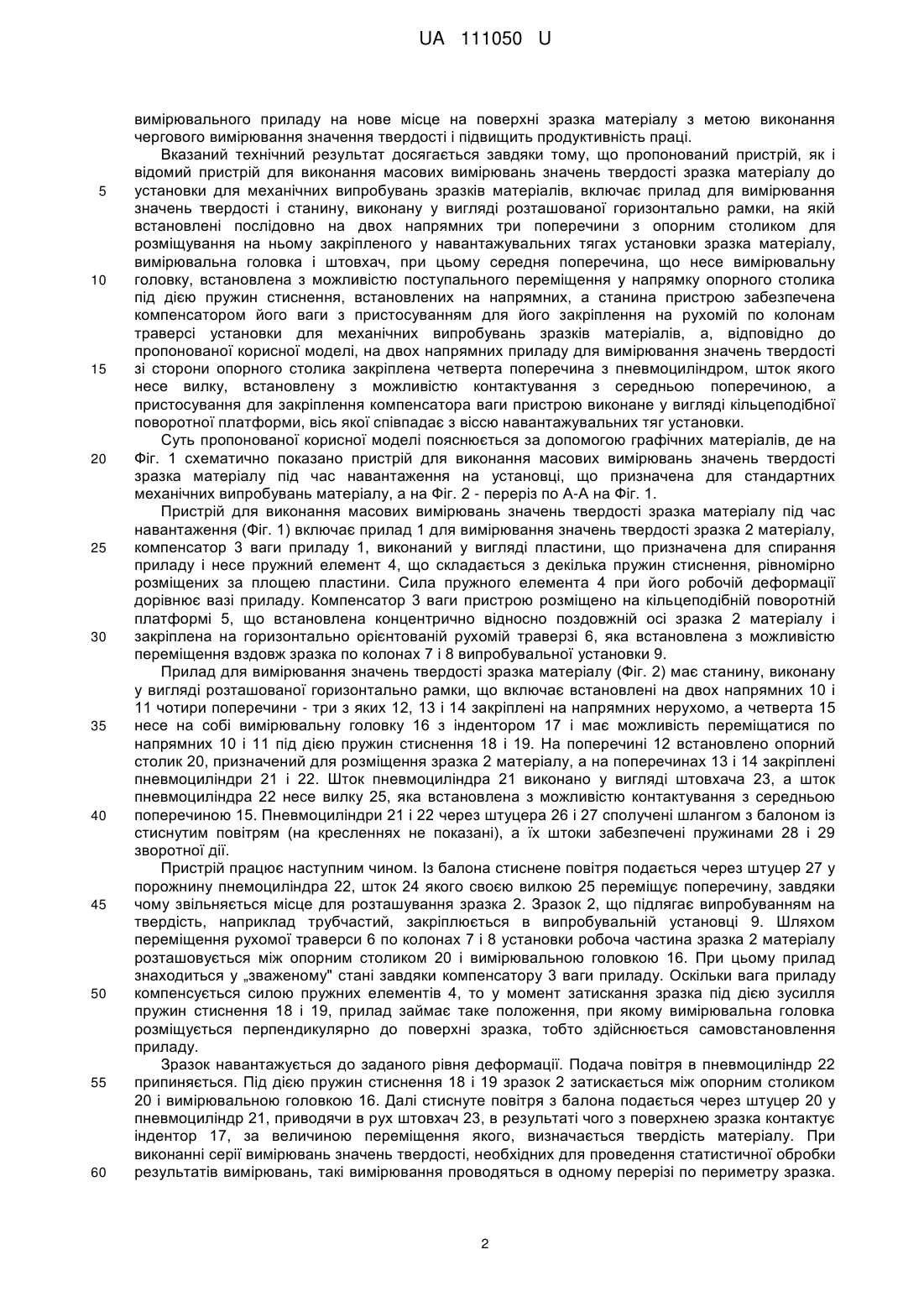 UA 111050 U

вимірювального приладу на нове місце на поверхні зразка матеріалу з метою виконання чергового вимірювання значення твердості і підвищить продуктивність праці.

Вказаний технічний результат досягається завдяки тому, що пропонований пристрій, як і відомий пристрій для виконання масових вимірювань значень твердості зразка матеріалу до 5 установки для механічних випробувань зразків матеріалів, включає прилад для вимірювання значень твердості і станину, виконану у вигляді розташованої горизонтально рамки, на якій встановлені послідовно на двох напрямних три поперечини з опорним столиком для розміщування на ньому закріпленого у навантажувальних тягах установки зразка матеріалу, вимірювальна головка і штовхач, при цьому середня поперечина, що несе вимірювальну 10 головку, встановлена з можливістю поступального переміщення у напрямку опорного столика під дією пружин стиснення, встановлених на напрямних, а станина пристрою забезпечена компенсатором його ваги з пристосуванням для його закріплення на рухомій по колонам траверсі установки для механічних випробувань зразків матеріалів, а, відповідно до пропонованої корисної моделі, на двох напрямних приладу для вимірювання значень твердості 15 зі сторони опорного столика закріплена четверта поперечина з пневмоциліндром, шток якого несе вилку, встановлену з можливістю контактування з середньою поперечиною, а пристосування для закріплення компенсатора ваги пристрою виконане у вигляді кільцеподібної поворотної платформи, вісь якої співпадає з віссю навантажувальних тяг установки.

Суть пропонованої корисної моделі пояснюється за допомогою графічних матеріалів, де на 20 Фіг. 1 схематично показано пристрій для виконання масових вимірювань значень твердості зразка матеріалу під час навантаження на установці, що призначена для стандартних механічних випробувань матеріалу, а на Фіг. 2 - переріз по А-А на Фіг. 1.

Пристрій для виконання масових вимірювань значень твердості зразка матеріалу під час навантаження (Фіг. 1) включає прилад 1 для вимірювання значень твердості зразка 2 матеріалу, 25 компенсатор 3 ваги приладу 1, виконаний у вигляді пластини, що призначена для спирання приладу і несе пружний елемент 4, що складається з декілька пружин стиснення, рівномірно розміщених за площею пластини. Сила пружного елемента 4 при його робочій деформації дорівнює вазі приладу. Компенсатор 3 ваги пристрою розміщено на кільцеподібній поворотній платформі 5, що встановлена концентрично відносно поздовжній осі зразка 2 матеріалу і 30 закріплена на горизонтально орієнтованій рухомій траверзі 6, яка встановлена з можливістю переміщення вздовж зразка по колонах 7 і 8 випробувальної установки 9.

Прилад для вимірювання значень твердості зразка матеріалу (Фіг. 2) має станину, виконану у вигляді розташованої горизонтально рамки, що включає встановлені на двох напрямних 10 і 11 чотири поперечини - три з яких 12, 13 і 14 закріплені на напрямних нерухомо, а четверта 15 35 несе на собі вимірювальну головку 16 з індентором 17 і має можливість переміщатися по напрямних 10 і 11 під дією пружин стиснення 18 і 19. На поперечині 12 встановлено опорний столик 20, призначений для розміщення зразка 2 матеріалу, а на поперечинах 13 і 14 закріплені пневмоциліндри 21 і 22. Шток пневмоциліндра 21 виконано у вигляді штовхача 23, а шток пневмоциліндра 22 несе вилку 25, яка встановлена з можливістю контактування з середньою 40 поперечиною 15. Пневмоциліндри 21 і 22 через штуцера 26 і 27 сполучені шлангом з балоном із стиснутим повітрям (на кресленнях не показані), а їх штоки забезпечені пружинами 28 і 29 зворотної дії.

Пристрій працює наступним чином. Із балона стиснене повітря подається через штуцер 27 у порожнину пнемоциліндра 22, шток 24 якого своєю вилкою 25 переміщує поперечину, завдяки 45 чому звільняється місце для розташування зразка 2. Зразок 2, що підлягає випробуванням на твердість, наприклад трубчастий, закріплюється в випробувальній установці 9. Шляхом переміщення рухомої траверси 6 по колонах 7 і 8 установки робоча частина зразка 2 матеріалу розташовується між опорним столиком 20 і вимірювальною головкою 16. При цьому прилад знаходиться у „зваженому" стані завдяки компенсатору 3 ваги приладу. Оскільки вага приладу 50 компенсується силою пружних елементів 4, то у момент затискання зразка під дією зусилля пружин стиснення 18 і 19, прилад займає таке положення, при якому вимірювальна головка розміщується перпендикулярно до поверхні зразка, тобто здійснюється самовстановлення приладу.

Зразок навантажується до заданого рівня деформації. Подача повітря в пневмоциліндр 22 55 припиняється. Під дією пружин стиснення 18 і 19 зразок 2 затискається між опорним столиком 20 і вимірювальною головкою 16. Далі стиснуте повітря з балона подається через штуцер 20 у пневмоциліндр 21, приводячи в рух штовхач 23, в результаті чого з поверхнею зразка контактує індентор 17, за величиною переміщення якого, визначається твердість матеріалу. При виконанні серії вимірювань значень твердості, необхідних для проведення статистичної обробки 60 результатів вимірювань, такі вимірювання проводяться в одному перерізі по периметру зразка.

2